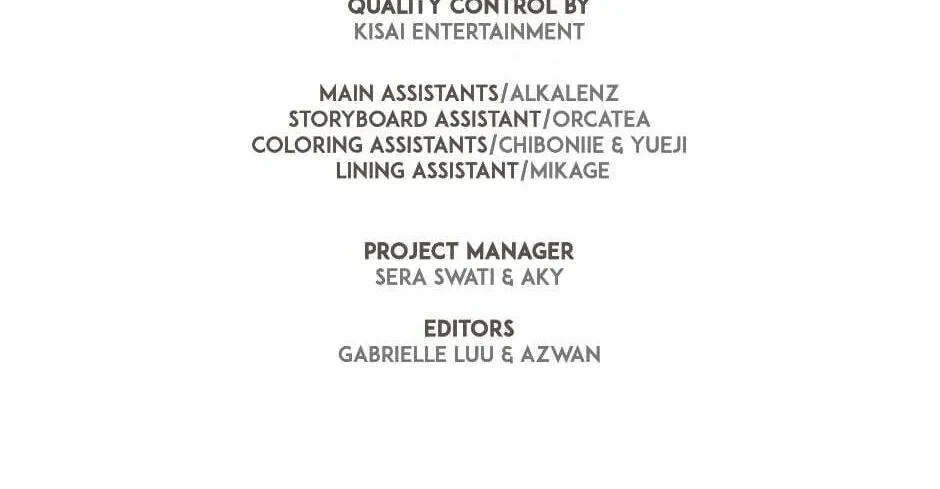 QUALITY CONTROL BY
KISAI ENTERTAINMENT

MAIN ASSISTANTS/ALKALENZ
STORYBOARD ASSISTANT/ORCATEA
COLORING ASSISTANTS/CHIBONIIE & YUEJI
LINING ASSISTANT/MIKAGE

PROJECT MANAGER
SERA SWATI & AKY

EDITORS
GABRIELLE LUU & AZWAN